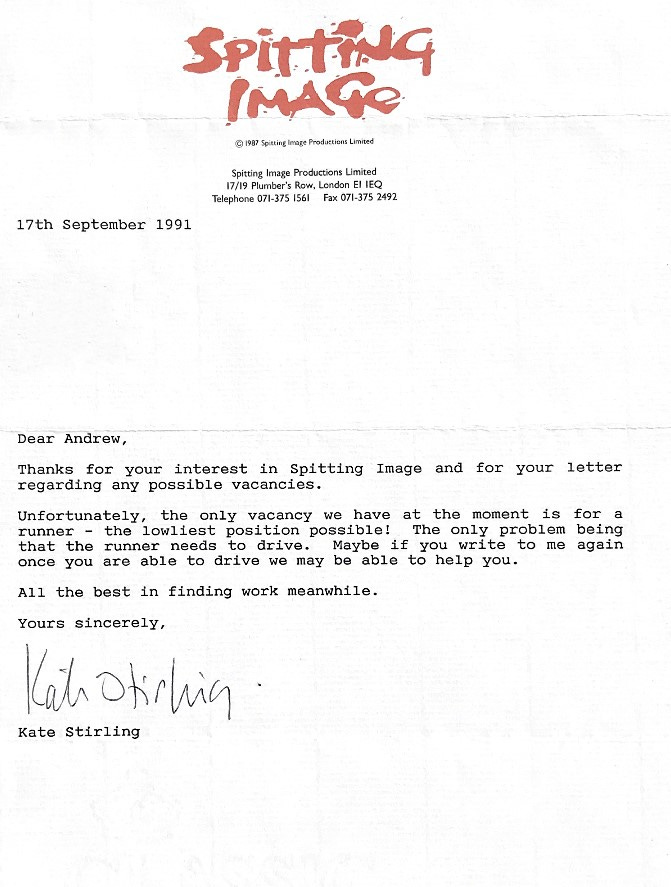 SPITTING IMAGE

© 1987 Spitting Image Productions Limited

Spitting Image Productions Limited
17/19 Plumber's Row, London E1 1EQ
Telephone 071-375 1561 Fax 071-375 2492

17th September 1991

Dear Andrew,

Thanks for your interest in Spitting Image and for your letter regarding any possible vacancies.

Unfortunately, the only vacancy we have at the moment is for a runner - the lowliest position possible! The only problem being that the runner needs to drive. Maybe if you write to me again once you are able to drive we may be able to help you.

All the best in finding work meanwhile.

Yours sincerely,

Kate Stirling

Kate Stirling